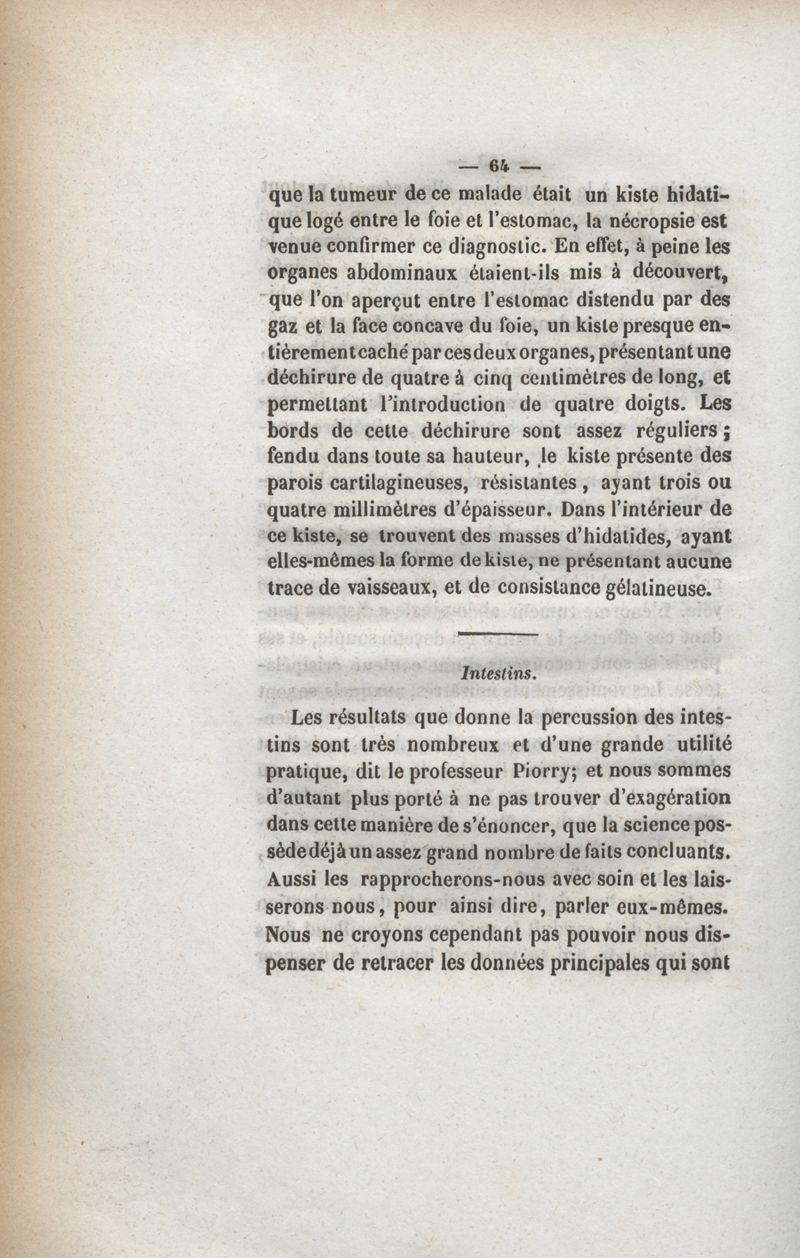 — 64 —

que la tumeur de ce malade était un kiste hidatique logé entre le foie et l'estomac, la nécropsie est venue confirmer ce diagnostic. En effet, à peine les organes abdominaux étaient-ils mis à découvert, que l'on aperçut entre l'estomac distendu par des gaz et la face concave du foie, un kiste presque entièrement caché par ces deux organes, présentant une déchirure de quatre à cinq centimètres de long, et permettant l'introduction de quatre doigts. Les bords de cette déchirure sont assez réguliers; fendu dans toute sa hauteur, le kiste présente des parois cartilagineuses, résistantes, ayant trois ou quatre millimètres d'épaisseur. Dans l'intérieur de ce kiste, se trouvent des masses d'hidatides, ayant elles-mêmes la forme de kiste, ne présentant aucune trace de vaisseaux, et de consistance gélatineuse.

Intestins.

Les résultats que donne la percussion des intestins sont très nombreux et d'une grande utilité pratique, dit le professeur Piorry; et nous sommes d'autant plus porté à ne pas trouver d'exagération dans cette manière de s'énoncer, que la science possède déjà un assez grand nombre de faits concluants. Aussi les rapprocherons-nous avec soin et les laisserons nous, pour ainsi dire, parler eux-mêmes. Nous ne croyons cependant pas pouvoir nous dispenser de retracer les données principales qui sont